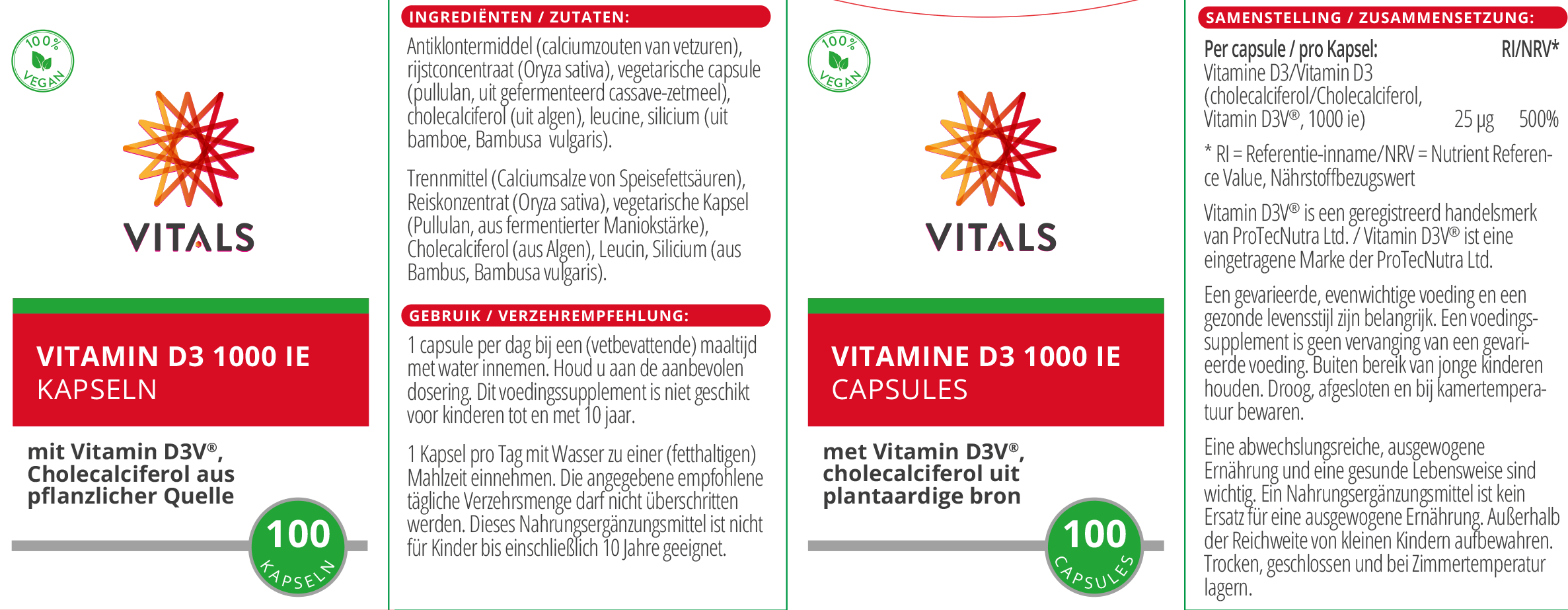 100% VEGAN

VITALS

VITAMIN D3 1000 IE
KAPSELN

mit Vitamin D3V®, Cholecalciferol aus pflanzlicher Quelle

100
KAPSELN

INGREDIËNTEN / ZUTATEN:

Antiklontermiddel (calciumzouten van vetzuren), rijstconcentraat (Oryza sativa), vegetarische capsule (pullulan, uit gefermenteerd cassave-zetmeel), cholecalciferol (uit algen), leucine, silicium (uit bamboe, Bambusa vulgaris).

Trennmittel (Calciumsalze von Speisefettsäuren), Reiskonzentrat (Oryza sativa), vegetarische Kapsel (Pullulan, aus fermentierter Maniokstärke), Cholecalciferol (aus Algen), Leucin, Silicium (aus Bambus, Bambusa vulgaris).

GEBRUIK / VERZEHREMPFEHLUNG:

1 capsule per dag bij een (vetbevattende) maaltijd met water innemen. Houd u aan de aanbevolen dosering. Dit voedingssupplement is niet geschikt voor kinderen tot en met 10 jaar.

1 Kapsel pro Tag mit Wasser zu einer (fetthaltigen) Mahlzeit einnehmen. Die angegebene empfohlene tägliche Verzehrsmenge darf nicht überschritten werden. Dieses Nahrungsergänzungsmittel ist nicht für Kinder bis einschließlich 10 Jahre geeignet.

100% VEGAN

VITALS

VITAMINE D3 1000 IE
CAPSULES

met Vitamin D3V®, cholecalciferol uit plantaardige bron

100
CAPSULES

SAMENSTELLING / ZUSAMMENSETZUNG:

| Per capsule / pro Kapsel: | | RI/NRV* |
|---|---|---|
| Vitamine D3/Vitamin D3 (cholecalciferol/Cholecalciferol, Vitamin D3V®, 1000 ie) | 25 µg | 500% |

* RI = Referentie-inname/NRV = Nutrient Reference Value, Nährstoffbezugswert

Vitamin D3V® is een geregistreerd handelsmerk van ProTecNutra Ltd. / Vitamin D3V® ist eine eingetragene Marke der ProTecNutra Ltd.

Een gevarieerde, evenwichtige voeding en een gezonde levensstijl zijn belangrijk. Een voedingssupplement is geen vervanging van een gevarieerde voeding. Buiten bereik van jonge kinderen houden. Droog, afgesloten en bij kamertemperatuur bewaren.

Eine abwechslungsreiche, ausgewogene Ernährung und eine gesunde Lebensweise sind wichtig. Ein Nahrungsergänzungsmittel ist kein Ersatz für eine ausgewogene Ernährung. Außerhalb der Reichweite von kleinen Kindern aufbewahren. Trocken, geschlossen und bei Zimmertemperatur lagern.